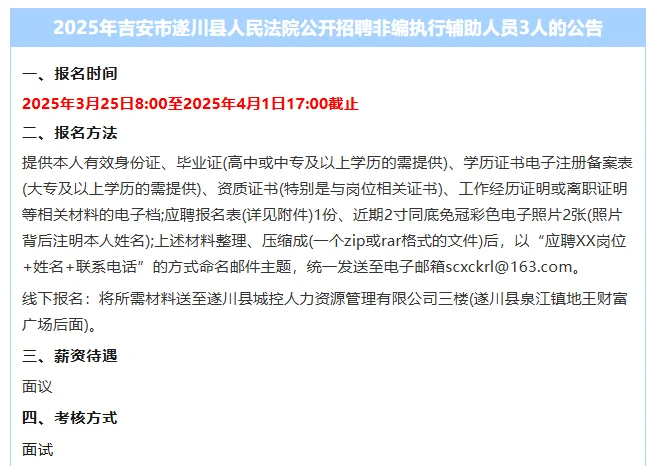 2025年吉安市遂川县人民法院公开招聘非编执行辅助人员3人的公告

一、报名时间

2025年3月25日8:00至2025年4月1日17:00截止

二、报名方法

提供本人有效身份证、毕业证(高中或中专及以上学历的需提供)、学历证书电子注册备案表(大专及以上学历的需提供)、资质证书(特别是与岗位相关证书)、工作经历证明或离职证明等相关材料的电子档;应聘报名表(详见附件)1份、近期2寸同底免冠彩色电子照片2张(照片背后注明本人姓名);上述材料整理、压缩成(一个zip或rar格式的文件)后，以“应聘XX岗位+姓名+联系电话”的方式命名邮件主题，统一发送至电子邮箱scxckrl@163.com。

线下报名：将所需材料送至遂川县城控人力资源管理有限公司三楼(遂川县泉江镇地王财富广场后面)。

三、薪资待遇

面议

四、考核方式

面试